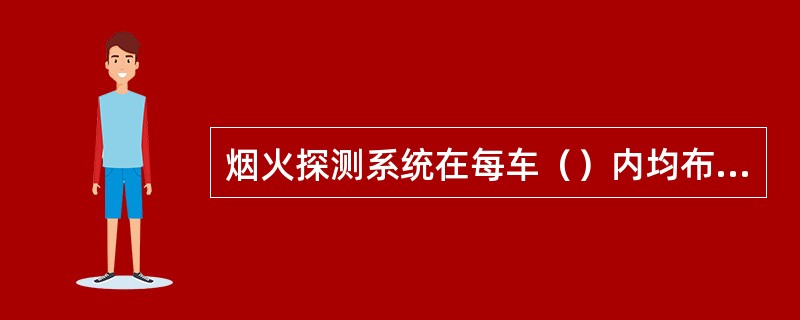 烟火探测系统在每车（）内均布...